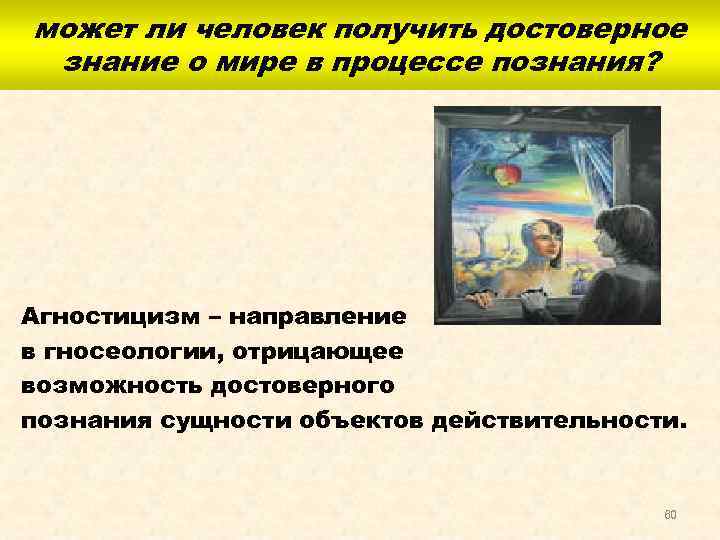 может ли человек получить достоверное знание о мире в процессе познания?

Агностицизм – направление в гносеологии, отрицающее возможность достоверного познания сущности объектов действительности.

60